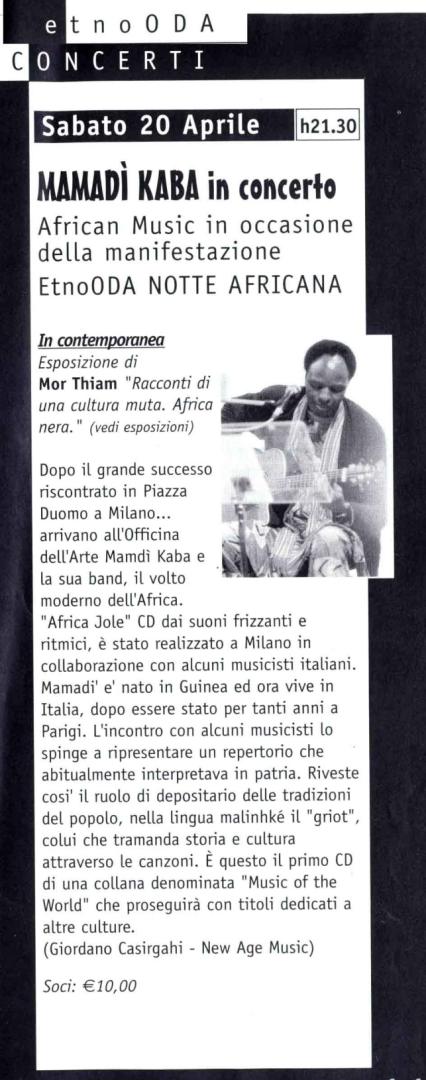 etnoODA
CONCERTI

Sabato 20 Aprile h21.30

MAMADÌ KABA in concerto
African Music in occasione della manifestazione EtnoODA NOTTE AFRICANA

In contemporanea
Esposizione di
Mor Thiam "Racconti di una cultura muta. Africa nera." (vedi esposizioni)

Dopo il grande successo riscontrato in Piazza Duomo a Milano... arrivano all'Officina dell'Arte Mamdì Kaba e la sua band, il volto moderno dell'Africa.
"Africa Jole" CD dai suoni frizzanti e ritmici, è stato realizzato a Milano in collaborazione con alcuni musicisti italiani. Mamadi' e' nato in Guinea ed ora vive in Italia, dopo essere stato per tanti anni a Parigi. L'incontro con alcuni musicisti lo spinge a ripresentare un repertorio che abitualmente interpretava in patria. Riveste cosi' il ruolo di depositario delle tradizioni del popolo, nella lingua malinhké il "griot", colui che tramanda storia e cultura attraverso le canzoni. È questo il primo CD di una collana denominata "Music of the World" che proseguirà con titoli dedicati a altre culture.
(Giordano Casirgahi - New Age Music)

Soci: €10,00